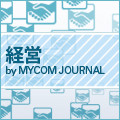 経営
by MYCOM JOURNAL